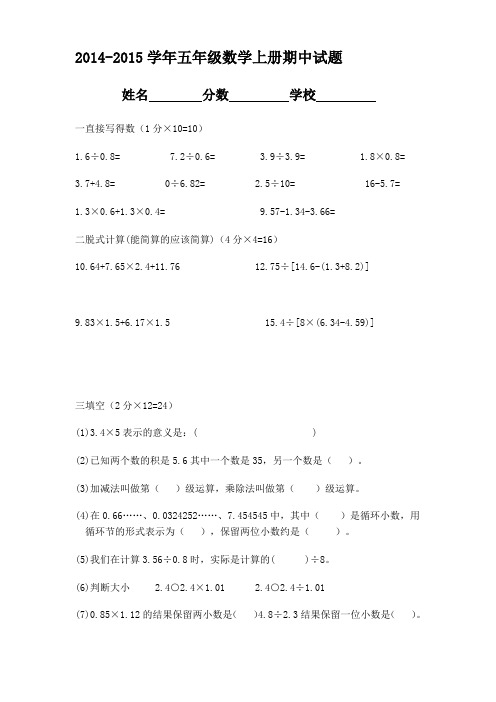 2014-2015 学年五年级数学上册期中试题

姓名________分数________学校________

一直接写得数（1 分×10=10）

1.6÷0.8=　　7.2÷0.6=　　3.9÷3.9=　　1.8×0.8=

3.7+4.8=　　0÷6.82=　　2.5÷10=　　16-5.7=

1.3×0.6+1.3×0.4=　　9.57-1.34-3.66=

二脱式计算(能简算的应该简算)（4 分×4=16）

10.64+7.65×2.4+11.76　　12.75÷[14.6-(1.3+8.2)]

9.83×1.5+6.17×1.5　　15.4÷[8×(6.34-4.59)]

三填空（2 分×12=24）

(1)3.4×5 表示的意义是：（　　　　　　）

(2)已知两个数的积是 5.6 其中一个数是 35，另一个数是（　）。

(3)加减法叫做第（　）级运算，乘除法叫做第（　）级运算。

(4)在 0.66……、0.0324252……、7.454545 中，其中（　）是循环小数，用循环节的形式表示为（　），保留两位小数约是（　）。

(5)我们在计算 3.56÷0.8 时，实际是计算的(　　)÷8。

(6)判断大小　　2.4○2.4×1.01　　2.4○2.4÷1.01

(7)0.85×1.12 的结果保留两小数是(　)4.8÷2.3 结果保留一位小数是(　)。